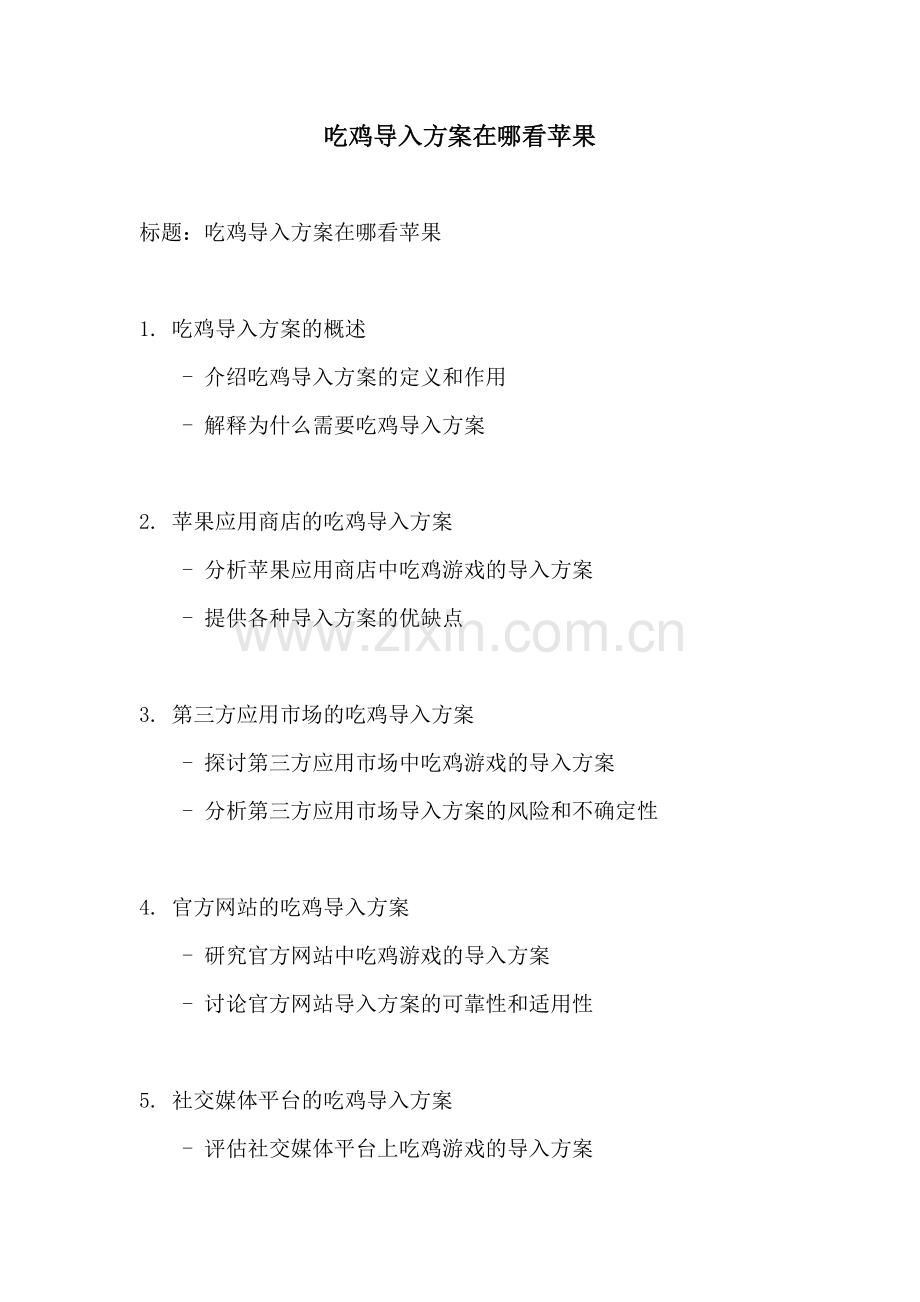 吃鸡导入方案在哪看苹果

标题：吃鸡导入方案在哪看苹果

1. 吃鸡导入方案的概述

- 介绍吃鸡导入方案的定义和作用

- 解释为什么需要吃鸡导入方案

2. 苹果应用商店的吃鸡导入方案

- 分析苹果应用商店中吃鸡游戏的导入方案

- 提供各种导入方案的优缺点

www.zixin.com.cn

3. 第三方应用市场的吃鸡导入方案

- 探讨第三方应用市场中吃鸡游戏的导入方案

- 分析第三方应用市场导入方案的风险和不确定性

4. 官方网站的吃鸡导入方案

- 研究官方网站中吃鸡游戏的导入方案

- 讨论官方网站导入方案的可靠性和适用性

5. 社交媒体平台的吃鸡导入方案

- 评估社交媒体平台上吃鸡游戏的导入方案